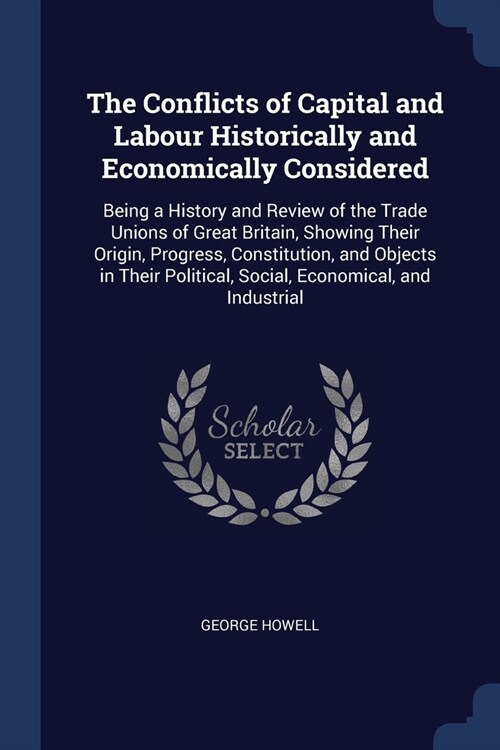 The Conflicts of Capital and Labour Historically and Economically Considered

Being a History and Review of the Trade Unions of Great Britain, Showing Their Origin, Progress, Constitution, and Objects in Their Political, Social, Economical, and Industrial

Scholar SELECT

GEORGE HOWELL